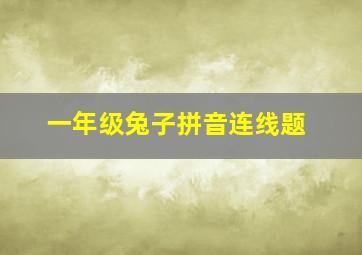 一年级兔子拼音连线题